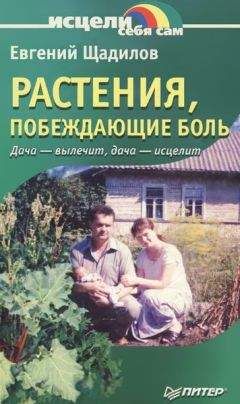 исцели себя сам

Евгений Щадилов

РАСТЕНИЯ, ПОБЕЖДАЮЩИЕ БОЛЬ

Дача — вылечит, дача — исцелит

ПИТЕР